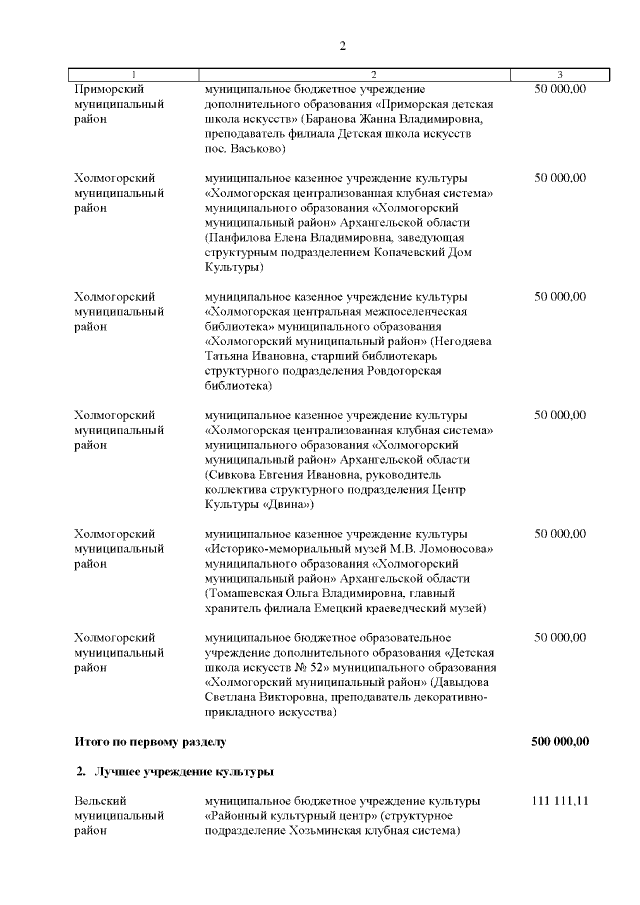 2

| 1 | 2 | 3 |
|---|---|---|
| Приморский муниципальный район | муниципальное бюджетное учреждение дополнительного образования «Приморская детская школа искусств» (Баранова Жанна Владимировна, преподаватель филиала Детская школа искусств пос. Васьково) | 50 000,00 |
| Холмогорский муниципальный район | муниципальное казенное учреждение культуры «Холмогорская централизованная клубная система» муниципального образования «Холмогорский муниципальный район» Архангельской области (Панфилова Елена Владимировна, заведующая структурным подразделением Копачевский Дом Культуры) | 50 000,00 |
| Холмогорский муниципальный район | муниципальное казенное учреждение культуры «Холмогорская центральная межпоселенческая библиотека» муниципального образования «Холмогорский муниципальный район» (Негодяева Татьяна Ивановна, старший библиотекарь структурного подразделения Ровдогорская библиотека) | 50 000,00 |
| Холмогорский муниципальный район | муниципальное казенное учреждение культуры «Холмогорская централизованная клубная система» муниципального образования «Холмогорский муниципальный район» Архангельской области (Сивкова Евгения Ивановна, руководитель коллектива структурного подразделения Центр Культуры «Двина») | 50 000,00 |
| Холмогорский муниципальный район | муниципальное казенное учреждение культуры «Историко-мемориальный музей М.В. Ломоносова» муниципального образования «Холмогорский муниципальный район» Архангельской области (Томашевская Ольга Владимировна, главный хранитель филиала Емецкий краеведческий музей) | 50 000,00 |
| Холмогорский муниципальный район | муниципальное бюджетное образовательное учреждение дополнительного образования «Детская школа искусств № 52» муниципального образования «Холмогорский муниципальный район» (Давыдова Светлана Викторовна, преподаватель декоративно-прикладного искусства) | 50 000,00 |
| **Итого по первому разделу** | | **500 000,00** |
| **2. Лучшее учреждение культуры** | | |
| Вельский муниципальный район | муниципальное бюджетное учреждение культуры «Районный культурный центр» (структурное подразделение Хозьминская клубная система) | 111 111,11 |